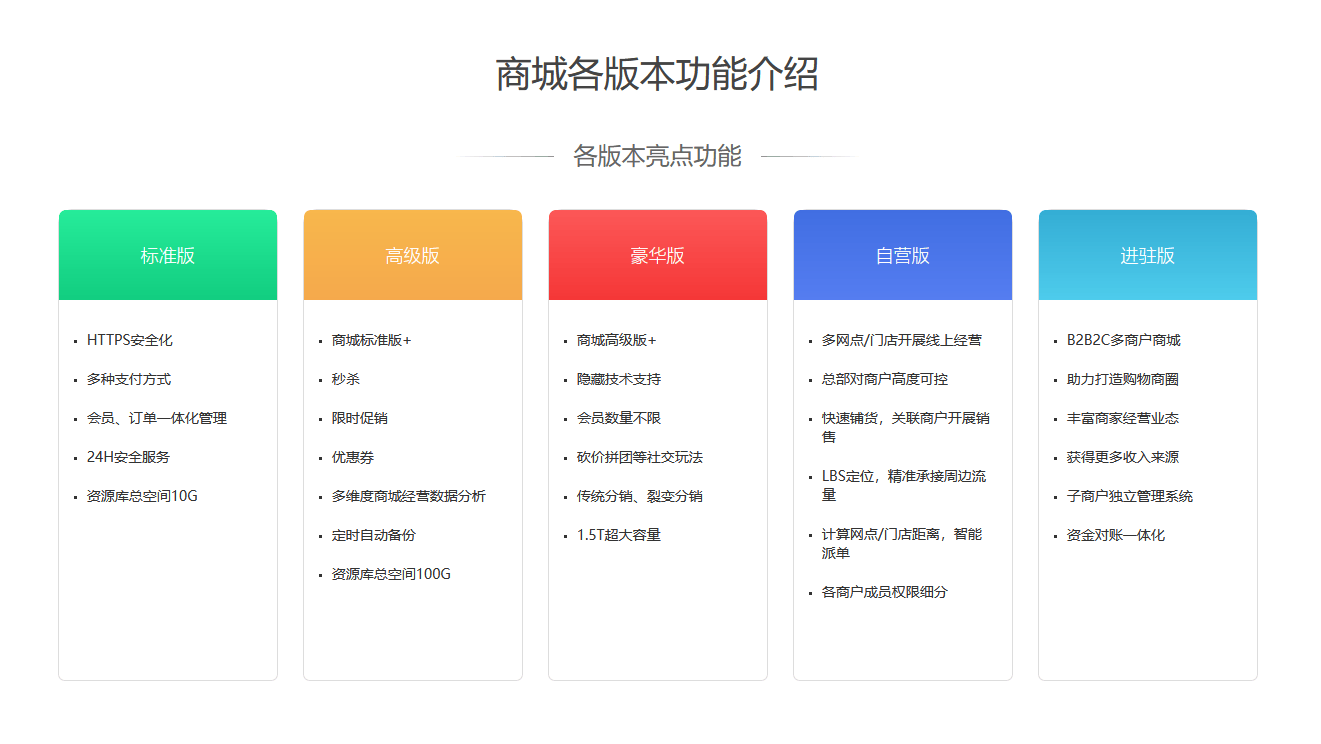 商城各版本功能介绍

各版本亮点功能

标准版

- HTTPS安全化
- 多种支付方式
- 会员、订单一体化管理
- 24H安全服务
- 资源库总空间10G

高级版

- 商城标准版+
- 秒杀
- 限时促销
- 优惠券
- 多维度商城经营数据分析
- 定时自动备份
- 资源库总空间100G

豪华版

- 商城高级版+
- 隐藏技术支持
- 会员数量不限
- 砍价拼团等社交玩法
- 传统分销、裂变分销
- 1.5T超大容量

自营版

- 多网点/门店开展线上经营
- 总部对商户高度可控
- 快速铺货，关联商户开展销售
- LBS定位，精准承接周边流量
- 计算网点/门店距离，智能派单
- 各商户成员权限细分

进驻版

- B2B2C多商户商城
- 助力打造购物商圈
- 丰富商家经营业态
- 获得更多收入来源
- 子商户独立管理系统
- 资金对账一体化